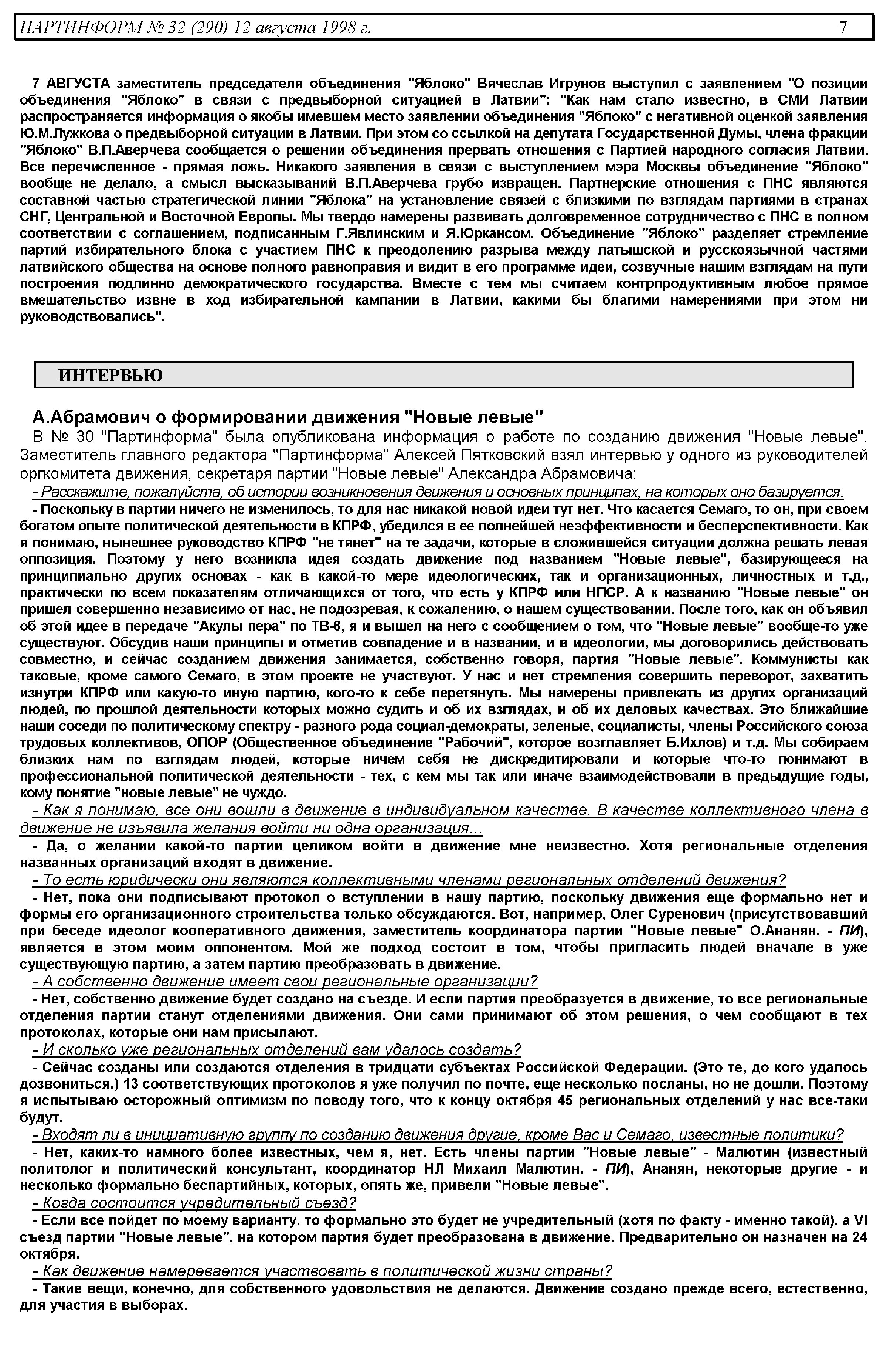 ПАРТИНФОРМ № 32 (290) 12 августа 1998 г. 7

7 АВГУСТА заместитель председателя объединения "Яблоко" Вячеслав Игрунов выступил с заявлением "О позиции объединения "Яблоко" в связи с предвыборной ситуацией в Латвии": "Как нам стало известно, в СМИ Латвии распространяется информация о якобы имевшем место заявлении объединения "Яблоко" с негативной оценкой заявления Ю.М.Лужкова о предвыборной ситуации в Латвии. При этом со ссылкой на депутата Государственной Думы, члена фракции "Яблоко" В.П.Аверчева сообщается о решении объединения прервать отношения с Партией народного согласия Латвии. Все перечисленное - прямая ложь. Никакого заявления в связи с выступлением мэра Москвы объединение "Яблоко" вообще не делало, а смысл высказываний В.П.Аверчева грубо извращен. Партнерские отношения с ПНС являются составной частью стратегической линии "Яблока" на установление связей с близкими по взглядам партиями в странах СНГ, Центральной и Восточной Европы. Мы твердо намерены развивать долговременное сотрудничество с ПНС в полном соответствии с соглашением, подписанным Г.Явлинским и Я.Юркансом. Объединение "Яблоко" разделяет стремление партий избирательного блока с участием ПНС к преодолению разрыва между латышской и русскоязычной частями латвийского общества на основе полного равноправия и видит в его программе идеи, созвучные нашим взглядам на пути построения подлинно демократического государства. Вместе с тем мы считаем контрпродуктивным любое прямое вмешательство извне в ход избирательной кампании в Латвии, какими бы благими намерениями при этом ни руководствовались".

ИНТЕРВЬЮ

А.Абрамович о формировании движения "Новые левые"

В № 30 "Партинформа" была опубликована информация о работе по созданию движения "Новые левые". Заместитель главного редактора "Партинформа" Алексей Пятковский взял интервью у одного из руководителей оргкомитета движения, секретаря партии "Новые левые" Александра Абрамовича:

- Расскажите, пожалуйста, об истории возникновения движения и основных принципах, на которых оно базируется.

- Поскольку в партии ничего не изменилось, то для нас никакой новой идеи тут нет. Что касается Семаго, то он, при своем богатом опыте политической деятельности в КПРФ, убедился в ее полнейшей неэффективности и бесперспективности. Как я понимаю, нынешнее руководство КПРФ "не тянет" на те задачи, которые в сложившейся ситуации должна решать левая оппозиция. Поэтому у него возникла идея создать движение под названием "Новые левые", базирующееся на принципиально других основах - как в какой-то мере идеологических, так и организационных, личностных и т.д., практически по всем показателям отличающихся от того, что есть у КПРФ или НПСР. А к названию "Новые левые" он пришел совершенно независимо от нас, не подозревая, к сожалению, о нашем существовании. После того, как он объявил об этой идее в передаче "Акулы пера" по ТВ-6, я и вышел на него с сообщением о том, что "Новые левые" вообще-то уже существуют. Обсудив наши принципы и отметив совпадение и в названии, и в идеологии, мы договорились действовать совместно, и сейчас созданием движения занимается, собственно говоря, партия "Новые левые". Коммунисты как таковые, кроме самого Семаго, в этом проекте не участвуют. У нас и нет стремления совершить переворот, захватить изнутри КПРФ или какую-то иную партию, кого-то к себе перетянуть. Мы намерены привлекать из других организаций людей, по прошлой деятельности которых можно судить и об их взглядах, и об их деловых качествах. Это ближайшие наши соседи по политическому спектру - разного рода социал-демократы, зеленые, социалисты, члены Российского союза трудовых коллективов, ОПОР (Общественное объединение "Рабочий", которое возглавляет Б.Ихлов) и т.д. Мы собираем близких нам по взглядам людей, которые ничем себя не дискредитировали и которые что-то понимают в профессиональной политической деятельности - тех, с кем мы так или иначе взаимодействовали в предыдущие годы, кому понятие "новые левые" не чуждо.

- Как я понимаю, все они вошли в движение в индивидуальном качестве. В качестве коллективного члена в движение не изъявила желания войти ни одна организация...

- Да, о желании какой-то партии целиком войти в движение мне неизвестно. Хотя региональные отделения названных организаций входят в движение.

- То есть юридически они являются коллективными членами региональных отделений движения?

- Нет, пока они подписывают протокол о вступлении в нашу партию, поскольку движения еще формально нет и формы его организационного строительства только обсуждаются. Вот, например, Олег Суренович (присутствовавший при беседе идеолог кооперативного движения, заместитель координатора партии "Новые левые" О.Ананян. - ПИ), является в этом моим оппонентом. Мой же подход состоит в том, чтобы пригласить людей вначале в уже существующую партию, а затем партию преобразовать в движение.

- А собственно движение имеет свои региональные организации?

- Нет, собственно движение будет создано на съезде. И если партия преобразуется в движение, то все региональные отделения партии станут отделениями движения. Они сами принимают об этом решения, о чем сообщают в тех протоколах, которые они нам присылают.

- И сколько уже региональных отделений вам удалось создать?

- Сейчас созданы или создаются отделения в тридцати субъектах Российской Федерации. (Это те, до кого удалось дозвониться.) 13 соответствующих протоколов я уже получил по почте, еще несколько посланы, но не дошли. Поэтому я испытываю осторожный оптимизм по поводу того, что к концу октября 45 региональных отделений у нас все-таки будут.

- Входят ли в инициативную группу по созданию движения другие, кроме Вас и Семаго, известные политики?

- Нет, каких-то намного более известных, чем я, нет. Есть члены партии "Новые левые" - Малютин (известный политолог и политический консультант, координатор НЛ Михаил Малютин. - ПИ), Ананян, некоторые другие - и несколько формально беспартийных, которых, опять же, привели "Новые левые".

- Когда состоится учредительный съезд?

- Если все пойдет по моему варианту, то формально это будет не учредительный (хотя по факту - именно такой), а VI съезд партии "Новые левые", на котором партия будет преобразована в движение. Предварительно он назначен на 24 октября.

- Как движение намеревается участвовать в политической жизни страны?

- Такие вещи, конечно, для собственного удовольствия не делаются. Движение создано прежде всего, естественно, для участия в выборах.